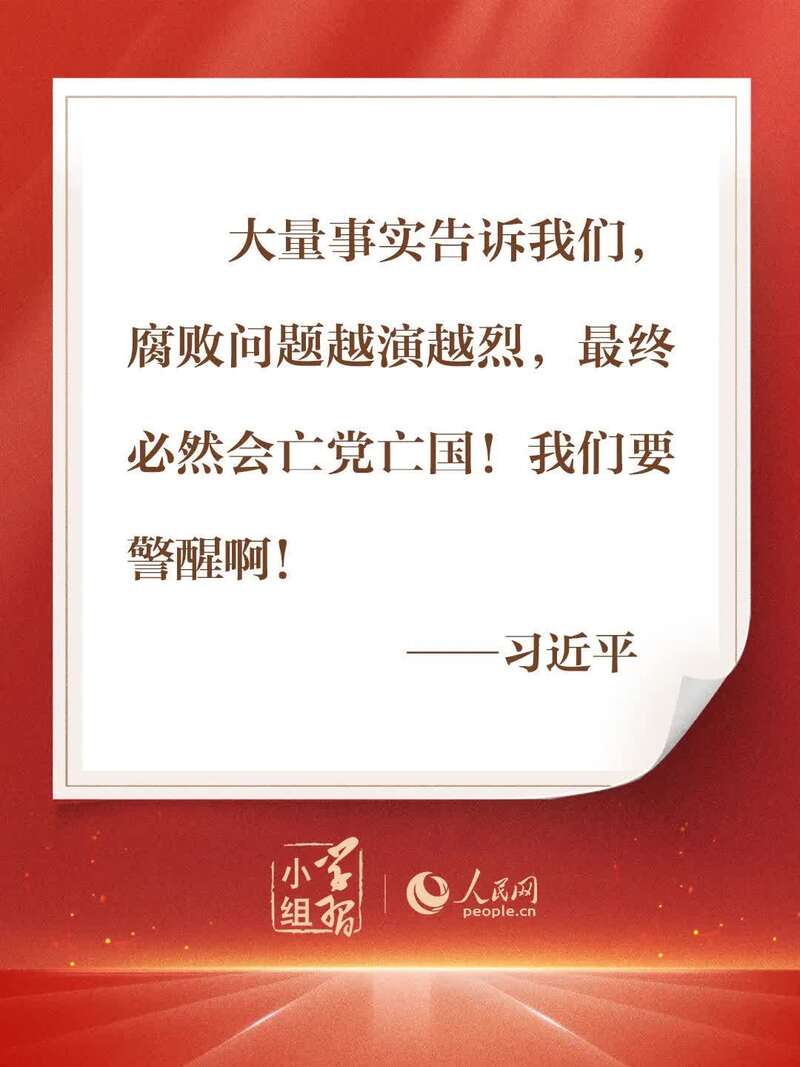 大量事实告诉我们，腐败问题越演越烈，最终必然会亡党亡国！我们要警醒啊！

——习近平

学习小组

人民网
people.cn